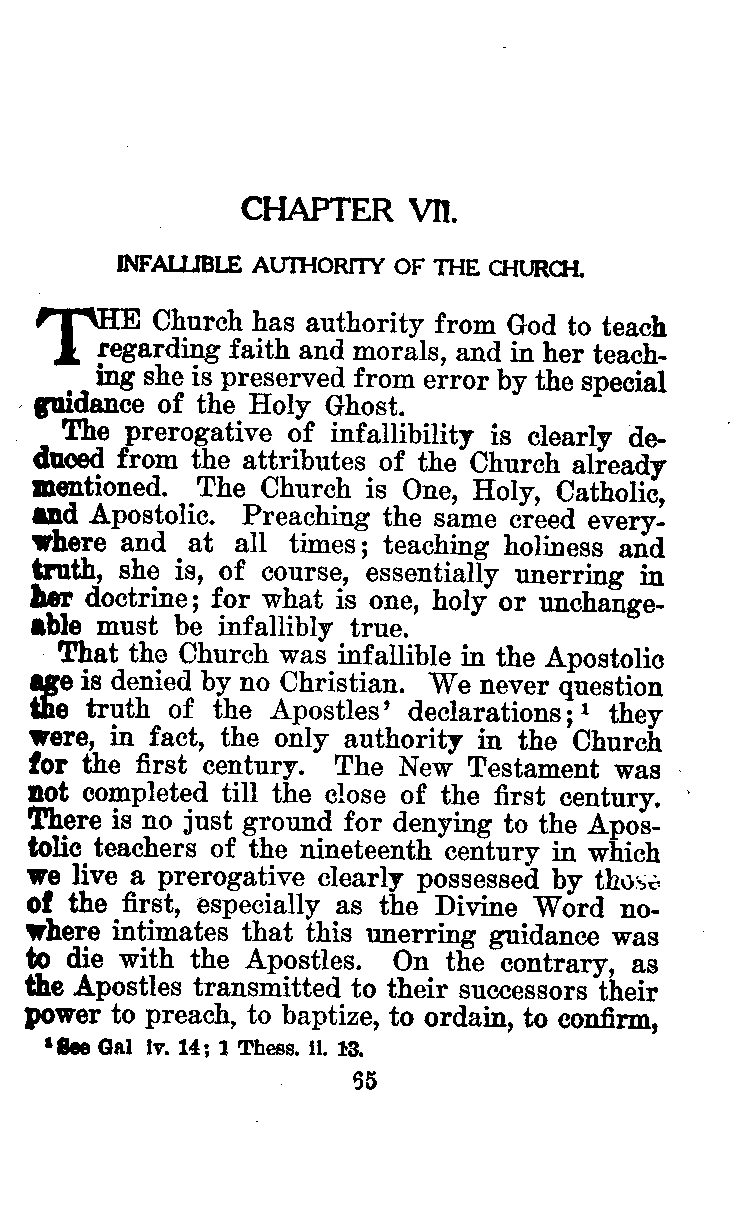 CHAPTER VII.

INFALLIBLE AUTHORITY OF THE CHURCH.

THE Church has authority from God to teach regarding faith and morals, and in her teaching she is preserved from error by the special guidance of the Holy Ghost.

The prerogative of infallibility is clearly deduced from the attributes of the Church already mentioned. The Church is One, Holy, Catholic, and Apostolic. Preaching the same creed everywhere and at all times; teaching holiness and truth, she is, of course, essentially unerring in her doctrine; for what is one, holy or unchangeable must be infallibly true.

That the Church was infallible in the Apostolic age is denied by no Christian. We never question the truth of the Apostles' declarations;$^1$ they were, in fact, the only authority in the Church for the first century. The New Testament was not completed till the close of the first century. There is no just ground for denying to the Apostolic teachers of the nineteenth century in which we live a prerogative clearly possessed by those of the first, especially as the Divine Word nowhere intimates that this unerring guidance was to die with the Apostles. On the contrary, as the Apostles transmitted to their successors their power to preach, to baptize, to ordain, to confirm,

$^1$ See Gal iv. 14; 1 Thess. ii. 13.

65